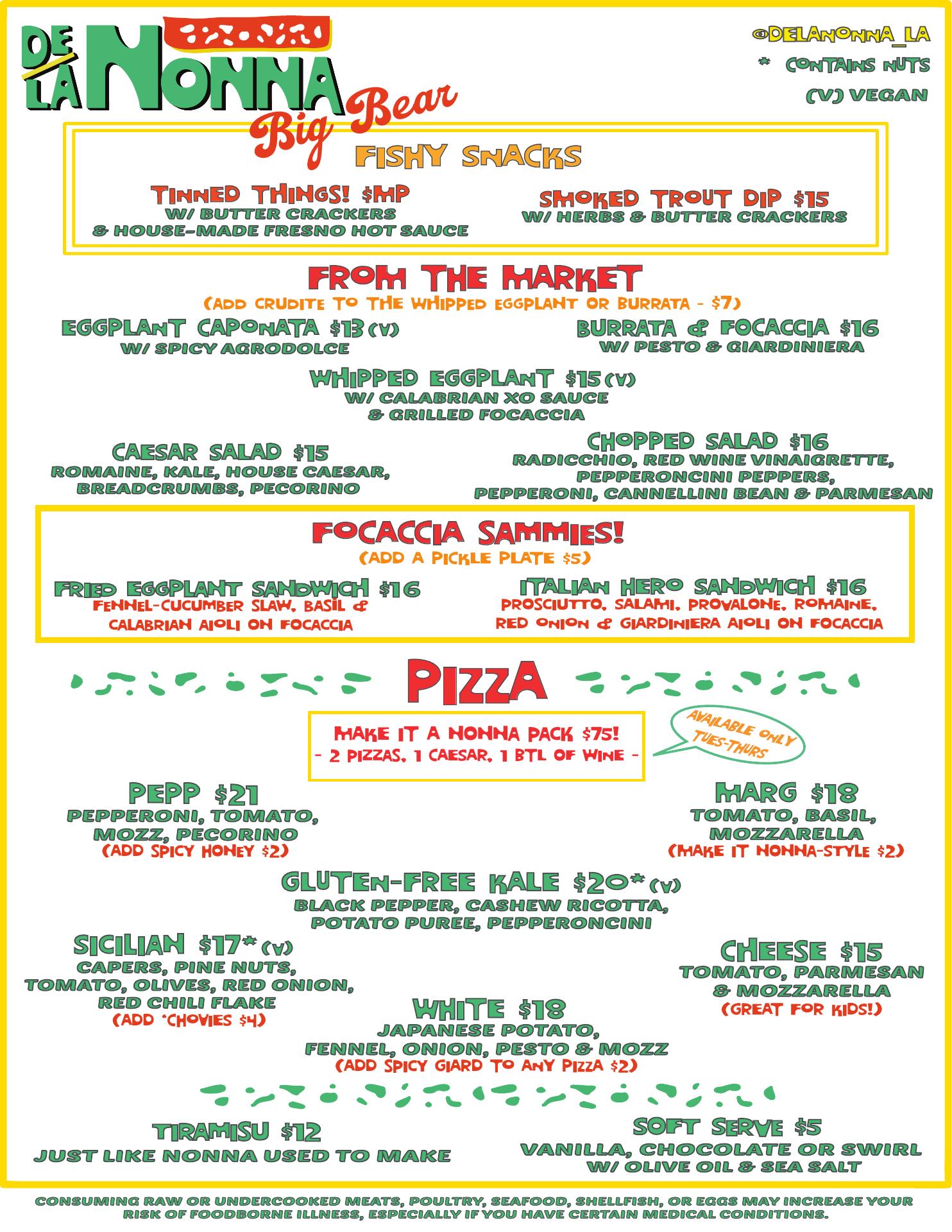 DE LA NONNA
Big Bear

@DELANONNA_LA
* CONTAINS NUTS
(V) VEGAN

FISHY SNACKS

TINNED THINGS! $MP
W/ BUTTER CRACKERS
& HOUSE-MADE FRESNO HOT SAUCE

SMOKED TROUT DIP $15
W/ HERBS & BUTTER CRACKERS

FROM THE MARKET
(ADD CRUDITE TO THE WHIPPED EGGPLANT OR BURRATA - $7)

EGGPLANT CAPONATA $13 (V)
W/ SPICY AGRODOLCE

BURRATA & FOCACCIA $16
W/ PESTO & GIARDINIERA

WHIPPED EGGPLANT $15 (V)
W/ CALABRIAN XO SAUCE
& GRILLED FOCACCIA

CAESAR SALAD $15
ROMAINE, KALE, HOUSE CAESAR, BREADCRUMBS, PECORINO

CHOPPED SALAD $16
RADICCHIO, RED WINE VINAIGRETTE, PEPPERONCINI PEPPERS, PEPPERONI, CANNELLINI BEAN & PARMESAN

FOCACCIA SAMMIES!
(ADD A PICKLE PLATE $5)

FRIED EGGPLANT SANDWICH $16
FENNEL-CUCUMBER SLAW, BASIL & CALABRIAN AIOLI ON FOCACCIA

ITALIAN HERO SANDWICH $16
PROSCIUTTO, SALAMI, PROVALONE, ROMAINE, RED ONION & GIARDINIERA AIOLI ON FOCACCIA

PIZZA

MAKE IT A NONNA PACK $75!
- 2 PIZZAS, 1 CAESAR, 1 BTL OF WINE -

AVAILABLE ONLY TUES-THURS

PEPP $21
PEPPERONI, TOMATO, MOZZ, PECORINO
(ADD SPICY HONEY $2)

MARG $18
TOMATO, BASIL, MOZZARELLA
(MAKE IT NONNA-STYLE $2)

GLUTEN-FREE KALE $20* (V)
BLACK PEPPER, CASHEW RICOTTA, POTATO PUREE, PEPPERONCINI

SICILIAN $17* (V)
CAPERS, PINE NUTS, TOMATO, OLIVES, RED ONION, RED CHILI FLAKE
(ADD 'CHOVIES $4)

CHEESE $15
TOMATO, PARMESAN & MOZZARELLA
(GREAT FOR KIDS!)

WHITE $18
JAPANESE POTATO, FENNEL, ONION, PESTO & MOZZ
(ADD SPICY GIARD TO ANY PIZZA $2)

TIRAMISU $12
JUST LIKE NONNA USED TO MAKE

SOFT SERVE $5
VANILLA, CHOCOLATE OR SWIRL
W/ OLIVE OIL & SEA SALT

CONSUMING RAW OR UNDERCOOKED MEATS, POULTRY, SEAFOOD, SHELLFISH, OR EGGS MAY INCREASE YOUR RISK OF FOODBORNE ILLNESS, ESPECIALLY IF YOU HAVE CERTAIN MEDICAL CONDITIONS.